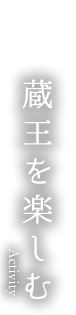 蔵王を楽しむ

Activity